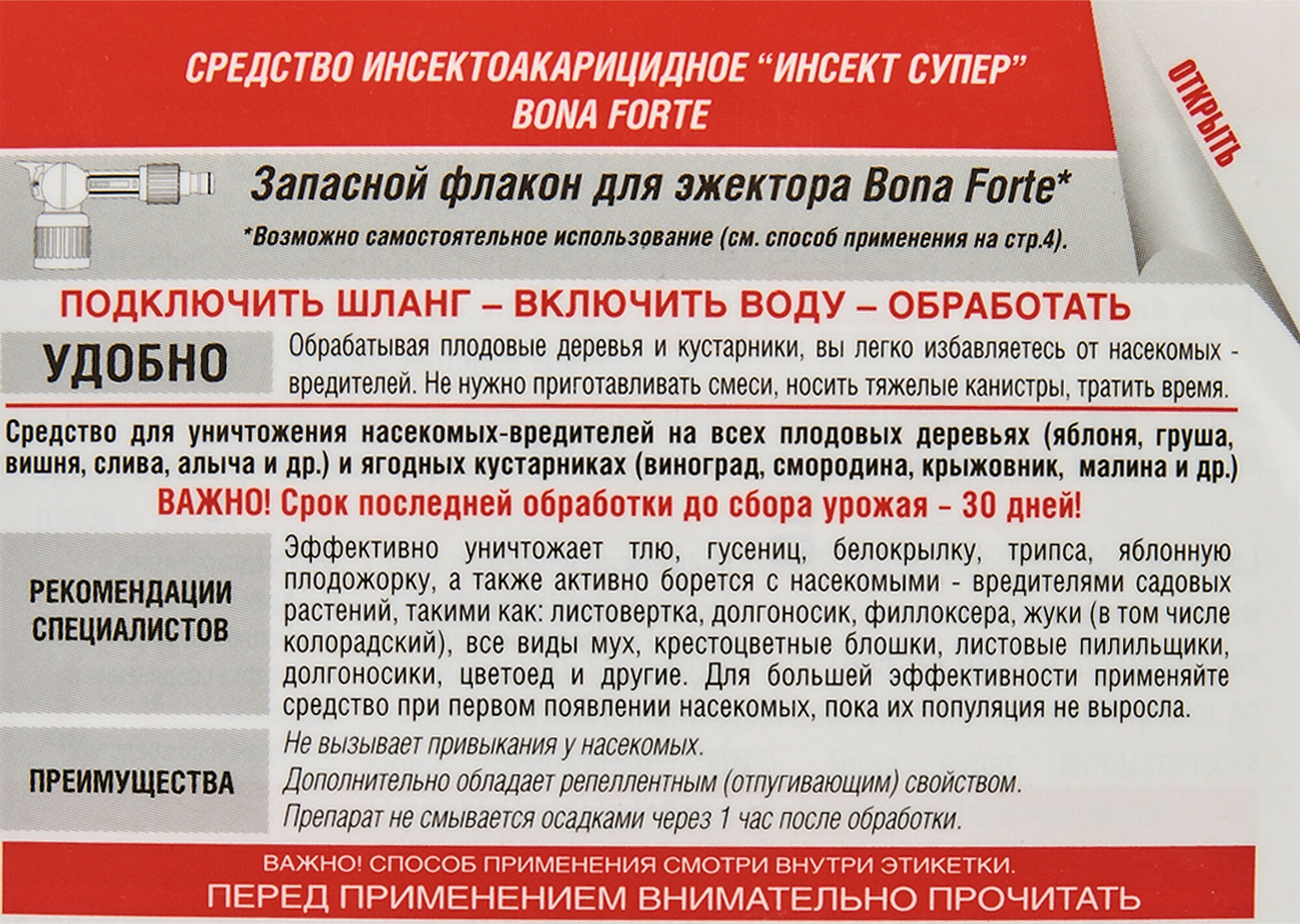 СРЕДСТВО ИНСЕКТОАКАРИЦИДНОЕ "ИНСЕКТ СУПЕР"
BONA FORTE

ОТКРЫТЬ

Запасной флакон для эжектора Bona Forte*

*Возможно самостоятельное использование (см. способ применения на стр.4).

ПОДКЛЮЧИТЬ ШЛАНГ – ВКЛЮЧИТЬ ВОДУ – ОБРАБОТАТЬ

УДОБНО

Обрабатывая плодовые деревья и кустарники, вы легко избавляетесь от насекомых - вредителей. Не нужно приготавливать смеси, носить тяжелые канистры, тратить время.

Средство для уничтожения насекомых-вредителей на всех плодовых деревьях (яблоня, груша, вишня, слива, алыча и др.) и ягодных кустарниках (виноград, смородина, крыжовник, малина и др.)

ВАЖНО! Срок последней обработки до сбора урожая – 30 дней!

РЕКОМЕНДАЦИИ СПЕЦИАЛИСТОВ

Эффективно уничтожает тлю, гусениц, белокрылку, трипса, яблонную плодожорку, а также активно борется с насекомыми - вредителями садовых растений, такими как: листовертка, долгоносик, филлоксера, жуки (в том числе колорадский), все виды мух, крестоцветные блошки, листовые пилильщики, долгоносики, цветоед и другие. Для большей эффективности применяйте средство при первом появлении насекомых, пока их популяция не выросла.

ПРЕИМУЩЕСТВА

Не вызывает привыкания у насекомых.
Дополнительно обладает репеллентным (отпугивающим) свойством.
Препарат не смывается осадками через 1 час после обработки.

ВАЖНО! СПОСОБ ПРИМЕНЕНИЯ СМОТРИ ВНУТРИ ЭТИКЕТКИ.
ПЕРЕД ПРИМЕНЕНИЕМ ВНИМАТЕЛЬНО ПРОЧИТАТЬ